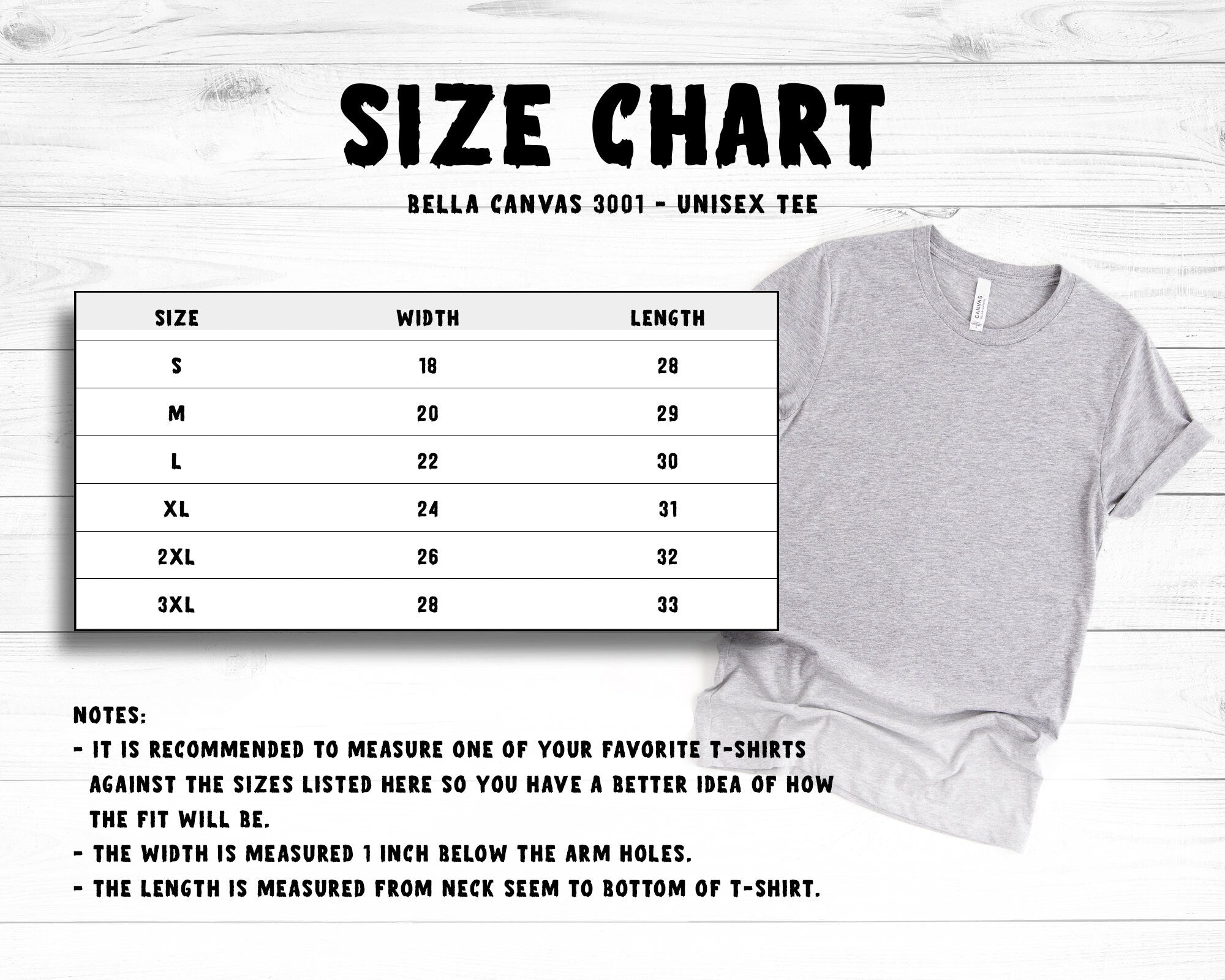 SIZE CHART

BELLA CANVAS 3001 - UNISEX TEE

| SIZE | WIDTH | LENGTH |
|---|---|---|
| S | 18 | 28 |
| M | 20 | 29 |
| L | 22 | 30 |
| XL | 24 | 31 |
| 2XL | 26 | 32 |
| 3XL | 28 | 33 |

CANVAS

NOTES:
- IT IS RECOMMENDED TO MEASURE ONE OF YOUR FAVORITE T-SHIRTS AGAINST THE SIZES LISTED HERE SO YOU HAVE A BETTER IDEA OF HOW THE FIT WILL BE.
- THE WIDTH IS MEASURED 1 INCH BELOW THE ARM HOLES.
- THE LENGTH IS MEASURED FROM NECK SEEM TO BOTTOM OF T-SHIRT.